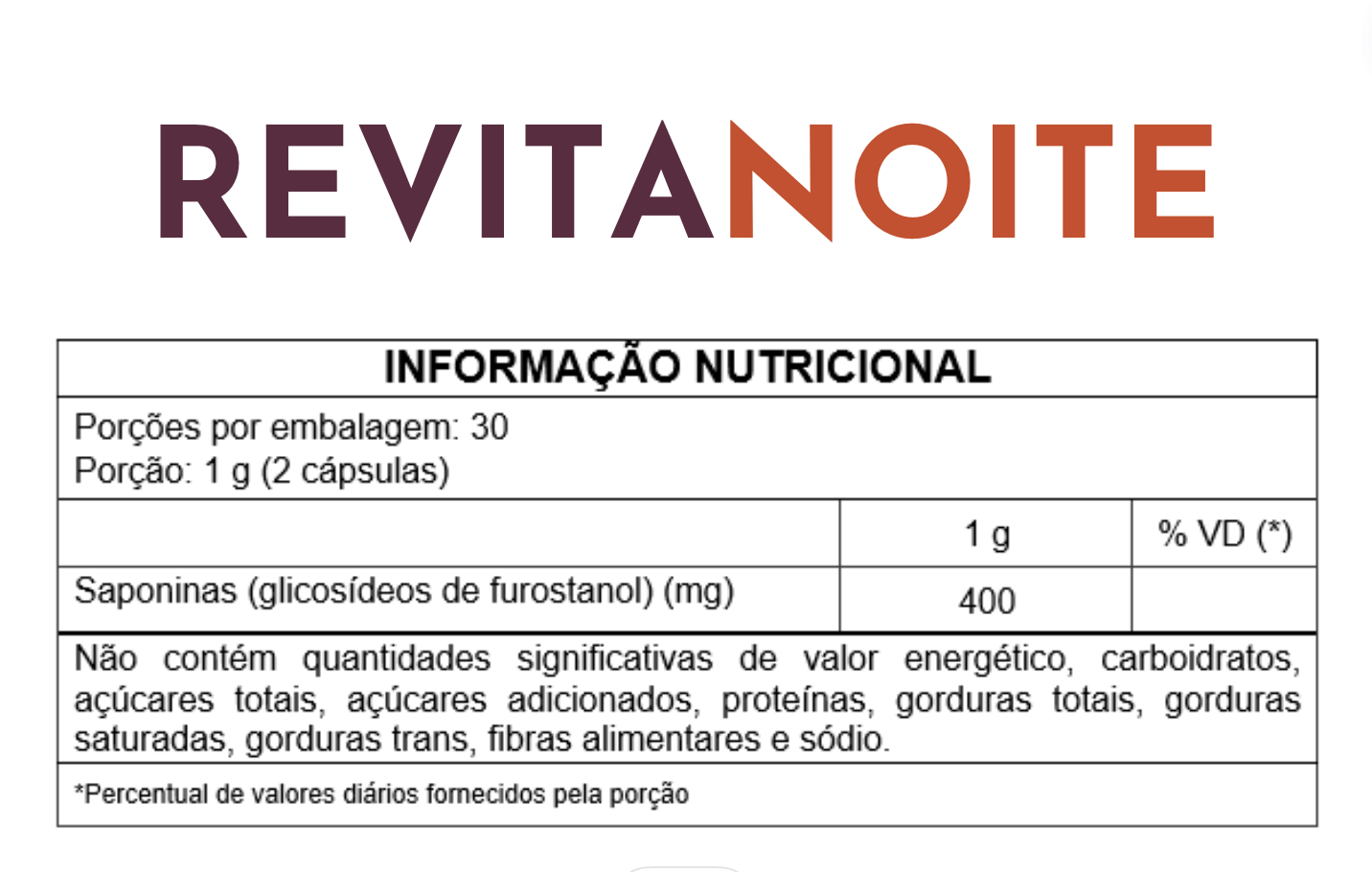 REVITANOITE

INFORMAÇÃO NUTRICIONAL

Porções por embalagem: 30
Porção: 1 g (2 cápsulas)

| | 1 g | % VD (*) |
|---|---|---|
| Saponinas (glicosídeos de furostanol) (mg) | 400 | |

Não contém quantidades significativas de valor energético, carboidratos, açúcares totais, açúcares adicionados, proteínas, gorduras totais, gorduras saturadas, gorduras trans, fibras alimentares e sódio.

*Percentual de valores diários fornecidos pela porção